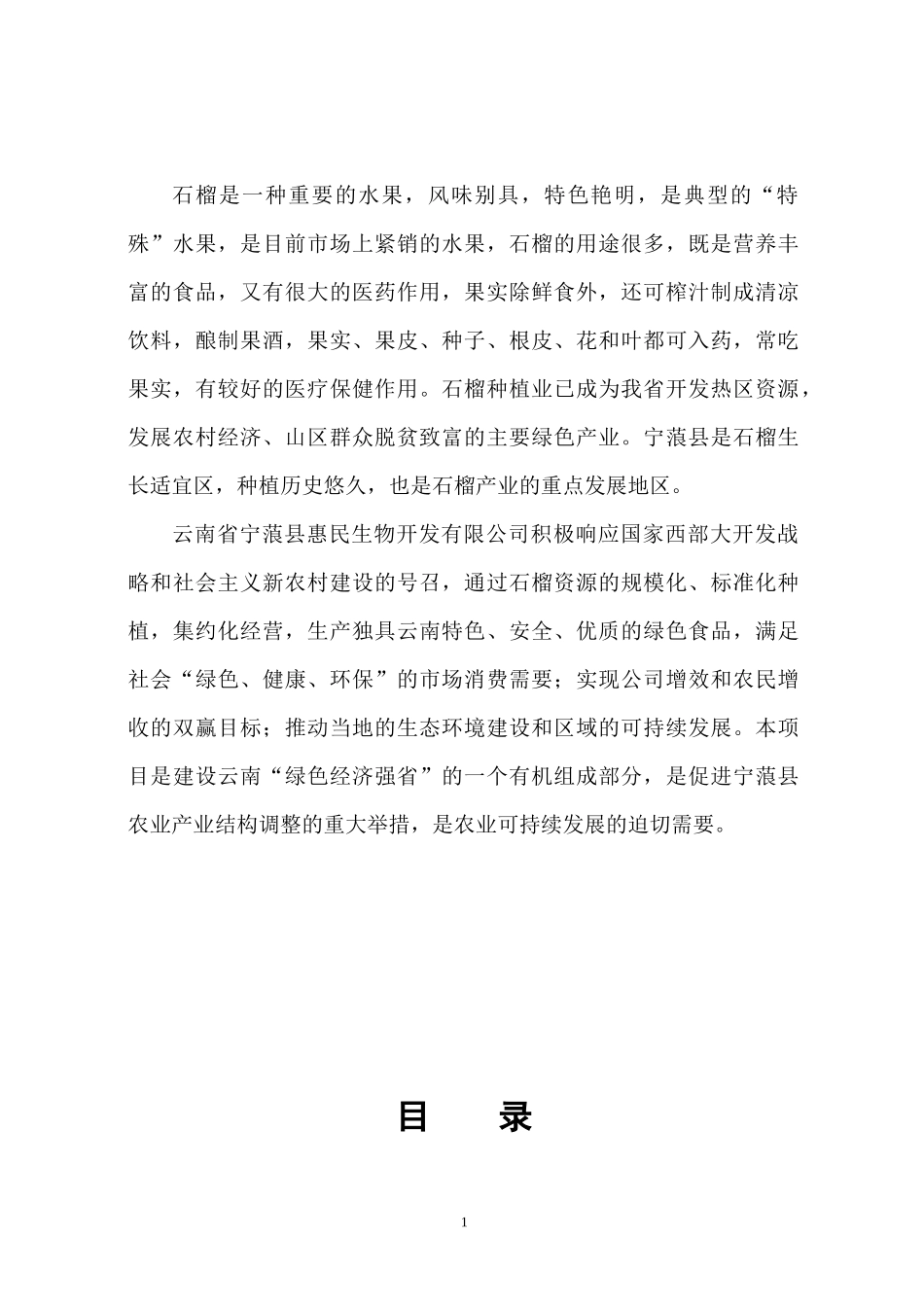 石榴是一种重要的水果，风味别具，特色艳明，是典型的“特殊”水果，是目前市场上紧销的水果，石榴的用途很多，既是营养丰富的食品，又有很大的医药作用，果实除鲜食外，还可榨汁制成清凉饮料，酿制果酒，果实、果皮、种子、根皮、花和叶都可入药，常吃果实，有较好的医疗保健作用。石榴种植业已成为我省开发热区资源，发展农村经济、山区群众脱贫致富的主要绿色产业。宁蒗县是石榴生长适宜区，种植历史悠久，也是石榴产业的重点发展地区。

云南省宁蒗县惠民生物开发有限公司积极响应国家西部大开发战略和社会主义新农村建设的号召，通过石榴资源的规模化、标准化种植，集约化经营，生产独具云南特色、安全、优质的绿色食品，满足社会“绿色、健康、环保”的市场消费需要；实现公司增效和农民增收的双赢目标；推动当地的生态环境建设和区域的可持续发展。本项目是建设云南“绿色经济强省”的一个有机组成部分，是促进宁蒗县农业产业结构调整的重大举措，是农业可持续发展的迫切需要。

目　录

1